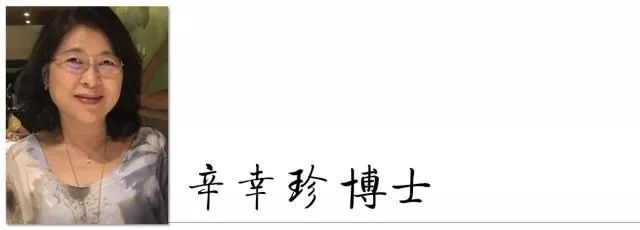 辛幸珍博士